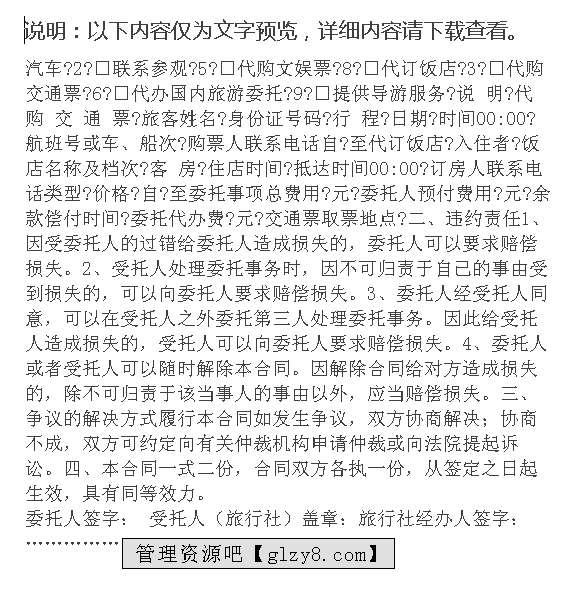 说明：以下内容仅为文字预览，详细内容请下载查看。

汽车?2?□联系参观?5?□代购文娱票?8?□代订饭店?3?□代购交通票?6?□代办国内旅游委托?9?□提供导游服务?说 明?代购 交 通 票?旅客姓名?身份证号码?行 程?日期?时间00:00?航班号或车、船次?购票人联系电话自?至代订饭店?入住者?饭店名称及档次?客 房?住店时间?抵达时间00:00?订房人联系电话类型?价格?自?至委托事项总费用?元?委托人预付费用?元?余款偿付时间?委托代办费?元?交通票取票地点?二、违约责任1、因受委托人的过错给委托人造成损失的，委托人可以要求赔偿损失。2、受托人处理委托事务时，因不可归责于自己的事由受到损失的，可以向委托人要求赔偿损失。3、委托人经受托人同意，可以在受托人之外委托第三人处理委托事务。因此给受托人造成损失的，受托人可以向委托人要求赔偿损失。4、委托人或者受托人可以随时解除本合同。因解除合同给对方造成损失的，除不可归责于该当事人的事由以外，应当赔偿损失。三、争议的解决方式履行本合同如发生争议，双方协商解决；协商不成，双方可约定向有关仲裁机构申请仲裁或向法院提起诉讼。四、本合同一式二份，合同双方各执一份，从签定之日起生效，具有同等效力。
委托人签字： 受托人（旅行社）盖章：旅行社经办人签字：
...............

管理资源吧【glzy8.com】